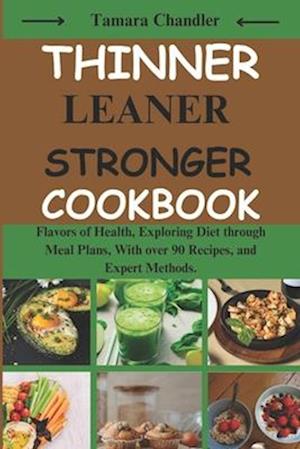 Tamara Chandler

THINNER

LEANER

STRONGER

COOKBOOK

Flavors of Health, Exploring Diet through Meal Plans, With over 90 Recipes, and Expert Methods.